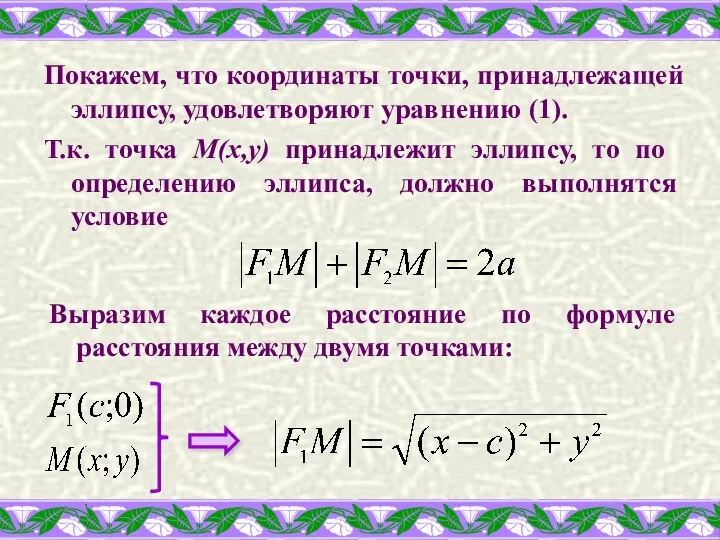 Покажем, что координаты точки, принадлежащей эллипсу, удовлетворяют уравнению (1).

Т.к. точка $M(x,y)$ принадлежит эллипсу, то по определению эллипса, должно выполнятся условие

$|F_1M| + |F_2M| = 2a$

Выразим каждое расстояние по формуле расстояния между двумя точками:

$F_1(c;0)$
$M(x;y)$

$|F_1M| = \sqrt{(x-c)^2 + y^2}$